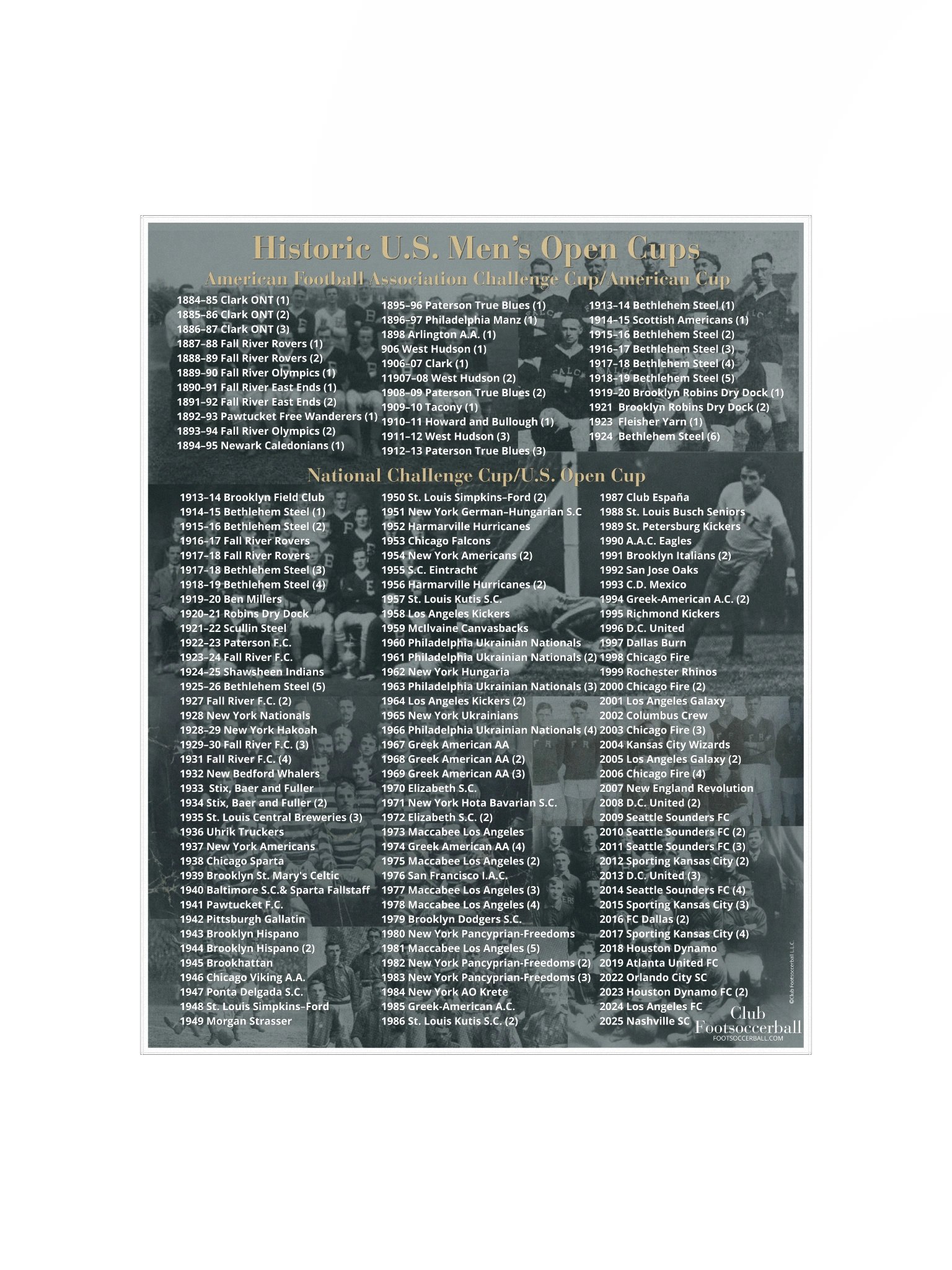 Historic U.S. Men's Open Cups

American Football Association Challenge Cup/American Cup

1884–85 Clark ONT (1)
1885–86 Clark ONT (2)
1886–87 Clark ONT (3)
1887–88 Fall River Rovers (1)
1888–89 Fall River Rovers (2)
1889–90 Fall River Olympics (1)
1890–91 Fall River East Ends (1)
1891–92 Fall River East Ends (2)
1892–93 Pawtucket Free Wanderers (1)
1893–94 Fall River Olympics (2)
1894–95 Newark Caledonians (1)

1895–96 Paterson True Blues (1)
1896–97 Philadelphia Manz (1)
1898 Arlington A.A. (1)
906 West Hudson (1)
1906–07 Clark (1)
11907–08 West Hudson (2)
1908–09 Paterson True Blues (2)
1909–10 Tacony (1)
1910–11 Howard and Bullough (1)
1911–12 West Hudson (3)
1912–13 Paterson True Blues (3)

1913–14 Bethlehem Steel (1)
1914–15 Scottish Americans (1)
1915–16 Bethlehem Steel (2)
1916–17 Bethlehem Steel (3)
1917–18 Bethlehem Steel (4)
1918–19 Bethlehem Steel (5)
1919–20 Brooklyn Robins Dry Dock (1)
1921 Brooklyn Robins Dry Dock (2)
1923 Fleisher Yarn (1)
1924 Bethlehem Steel (6)

National Challenge Cup/U.S. Open Cup

1913–14 Brooklyn Field Club
1914–15 Bethlehem Steel (1)
1915–16 Bethlehem Steel (2)
1916–17 Fall River Rovers
1917–18 Fall River Rovers
1917–18 Bethlehem Steel (3)
1918–19 Bethlehem Steel (4)
1919–20 Ben Millers
1920–21 Robins Dry Dock
1921–22 Scullin Steel
1922–23 Paterson F.C.
1923–24 Fall River F.C.
1924–25 Shawsheen Indians
1925–26 Bethlehem Steel (5)
1927 Fall River F.C. (2)
1928 New York Nationals
1928–29 New York Hakoah
1929–30 Fall River F.C. (3)
1931 Fall River F.C. (4)
1932 New Bedford Whalers
1933 Stix, Baer and Fuller
1934 Stix, Baer and Fuller (2)
1935 St. Louis Central Breweries (3)
1936 Uhrik Truckers
1937 New York Americans
1938 Chicago Sparta
1939 Brooklyn St. Mary's Celtic
1940 Baltimore S.C.& Sparta Fallstaff
1941 Pawtucket F.C.
1942 Pittsburgh Gallatin
1943 Brooklyn Hispano
1944 Brooklyn Hispano (2)
1945 Brookhattan
1946 Chicago Viking A.A.
1947 Ponta Delgada S.C.
1948 St. Louis Simpkins–Ford
1949 Morgan Strasser

1950 St. Louis Simpkins–Ford (2)
1951 New York German–Hungarian S.C
1952 Harmarville Hurricanes
1953 Chicago Falcons
1954 New York Americans (2)
1955 S.C. Eintracht
1956 Harmarville Hurricanes (2)
1957 St. Louis Kutis S.C.
1958 Los Angeles Kickers
1959 McIlvaine Canvasbacks
1960 Philadelphia Ukrainian Nationals
1961 Philadelphia Ukrainian Nationals (2)
1962 New York Hungaria
1963 Philadelphia Ukrainian Nationals (3)
1964 Los Angeles Kickers (2)
1965 New York Ukrainians
1966 Philadelphia Ukrainian Nationals (4)
1967 Greek American AA
1968 Greek American AA (2)
1969 Greek American AA (3)
1970 Elizabeth S.C.
1971 New York Hota Bavarian S.C.
1972 Elizabeth S.C. (2)
1973 Maccabee Los Angeles
1974 Greek American AA (4)
1975 Maccabee Los Angeles (2)
1976 San Francisco I.A.C.
1977 Maccabee Los Angeles (3)
1978 Maccabee Los Angeles (4)
1979 Brooklyn Dodgers S.C.
1980 New York Pancyprian-Freedoms
1981 Maccabee Los Angeles (5)
1982 New York Pancyprian-Freedoms (2)
1983 New York Pancyprian-Freedoms (3)
1984 New York AO Krete
1985 Greek-American A.C.
1986 St. Louis Kutis S.C. (2)

1987 Club España
1988 St. Louis Busch Seniors
1989 St. Petersburg Kickers
1990 A.A.C. Eagles
1991 Brooklyn Italians (2)
1992 San Jose Oaks
1993 C.D. Mexico
1994 Greek-American A.C. (2)
1995 Richmond Kickers
1996 D.C. United
1997 Dallas Burn
1998 Chicago Fire
1999 Rochester Rhinos
2000 Chicago Fire (2)
2001 Los Angeles Galaxy
2002 Columbus Crew
2003 Chicago Fire (3)
2004 Kansas City Wizards
2005 Los Angeles Galaxy (2)
2006 Chicago Fire (4)
2007 New England Revolution
2008 D.C. United (2)
2009 Seattle Sounders FC
2010 Seattle Sounders FC (2)
2011 Seattle Sounders FC (3)
2012 Sporting Kansas City (2)
2013 D.C. United (3)
2014 Seattle Sounders FC (4)
2015 Sporting Kansas City (3)
2016 FC Dallas (2)
2017 Sporting Kansas City (4)
2018 Houston Dynamo
2019 Atlanta United FC
2022 Orlando City SC
2023 Houston Dynamo FC (2)
2024 Los Angeles FC
2025 Nashville SC

©Club Footsoccerball L.L.C.

Club
Footsoccerball
FOOTSOCCERBALL.COM